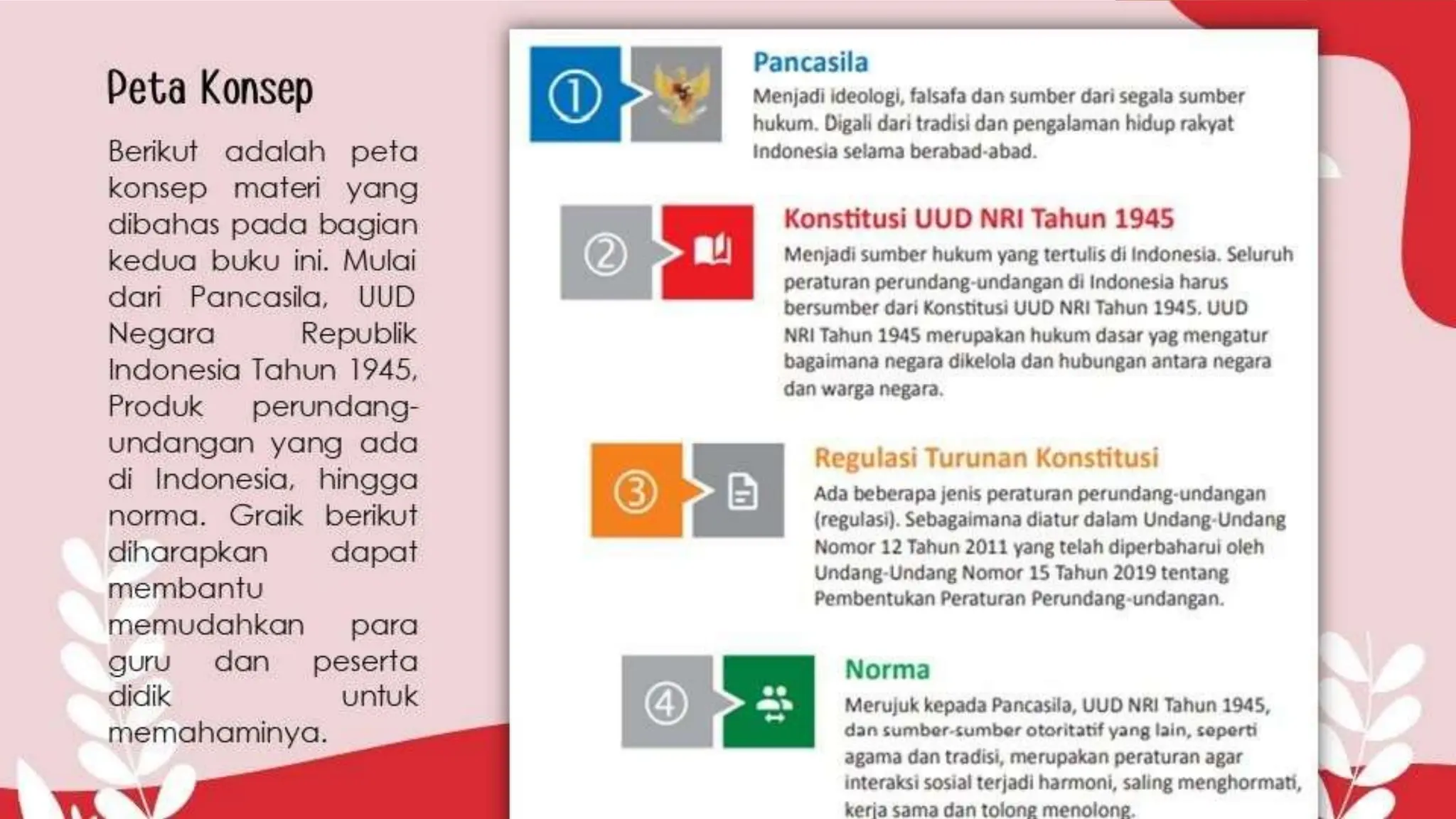 Peta Konsep

Berikut adalah peta konsep materi yang dibahas pada bagian kedua buku ini. Mulai dari Pancasila, UUD Negara Republik Indonesia Tahun 1945, Produk perundang-undangan yang ada di Indonesia, hingga norma. Graik berikut diharapkan dapat membantu memudahkan para guru dan peserta didik untuk memahaminya.

①

Pancasila

Menjadi ideologi, falsafa dan sumber dari segala sumber hukum. Digali dari tradisi dan pengalaman hidup rakyat Indonesia selama berabad-abad.

②

Konstitusi UUD NRI Tahun 1945

Menjadi sumber hukum yang tertulis di Indonesia. Seluruh peraturan perundang-undangan di Indonesia harus bersumber dari Konstitusi UUD NRI Tahun 1945. UUD NRI Tahun 1945 merupakan hukum dasar yag mengatur bagaimana negara dikelola dan hubungan antara negara dan warga negara.

③

Regulasi Turunan Konstitusi

Ada beberapa jenis peraturan perundang-undangan (regulasi). Sebagaimana diatur dalam Undang-Undang Nomor 12 Tahun 2011 yang telah diperbaharui oleh Undang-Undang Nomor 15 Tahun 2019 tentang Pembentukan Peraturan Perundang-undangan.

④

Norma

Merujuk kepada Pancasila, UUD NRI Tahun 1945, dan sumber-sumber otoritatif yang lain, seperti agama dan tradisi, merupakan peraturan agar interaksi sosial terjadi harmoni, saling menghormati, kerja sama dan tolong menolong.